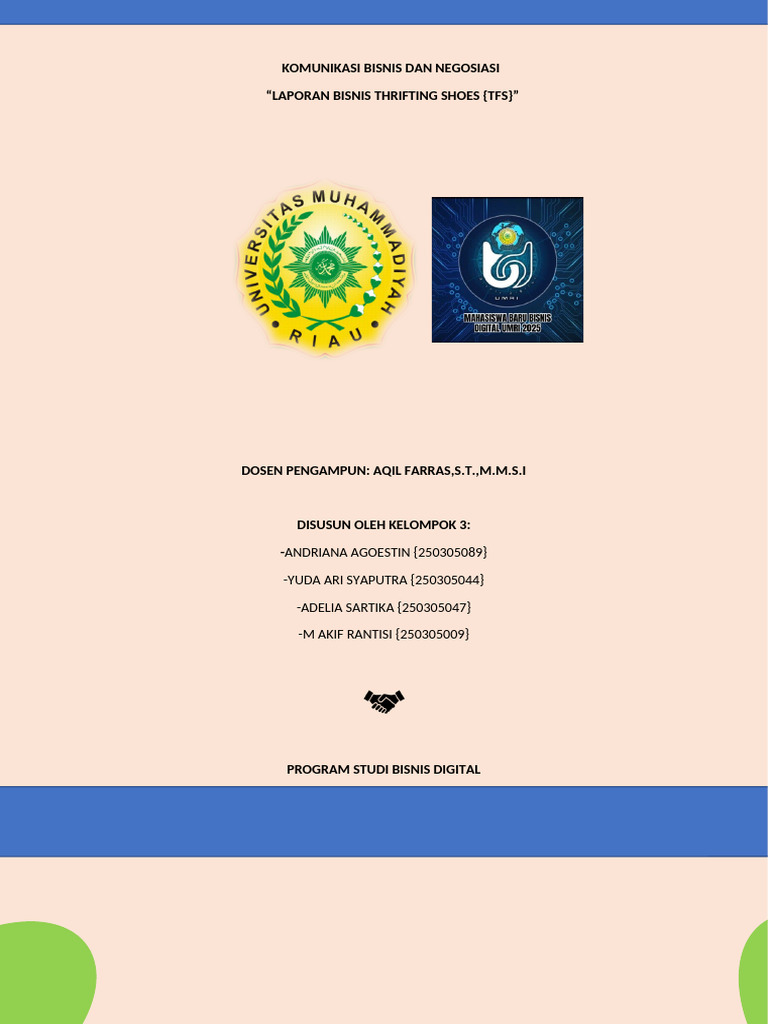 KOMUNIKASI BISNIS DAN NEGOSIASI

"LAPORAN BISNIS THRIFTING SHOES {TFS}"

UNIVERSITAS MUHAMMADIYAH RIAU

UMRI

MAHASISWA BARU BISNIS DIGITAL UMRI 2025

DOSEN PENGAMPUN: AQIL FARRAS,S.T.,M.M.S.I

DISUSUN OLEH KELOMPOK 3:

-ANDRIANA AGOESTIN {250305089}

-YUDA ARI SYAPUTRA {250305044}

-ADELIA SARTIKA {250305047}

-M AKIF RANTISI {250305009}

PROGRAM STUDI BISNIS DIGITAL